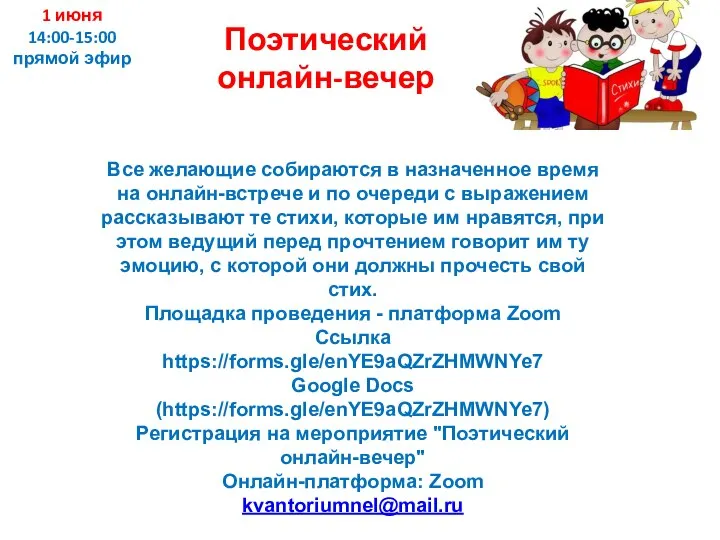 1 июня
14:00-15:00
прямой эфир

Поэтический онлайн-вечер

SPORT

Стихи

Все желающие собираются в назначенное время на онлайн-встрече и по очереди с выражением рассказывают те стихи, которые им нравятся, при этом ведущий перед прочтением говорит им ту эмоцию, с которой они должны прочесть свой стих.
Площадка проведения - платформа Zoom
Ссылка
https://forms.gle/enYE9aQZrZHMWNYe7
Google Docs
(https://forms.gle/enYE9aQZrZHMWNYe7)
Регистрация на мероприятие "Поэтический онлайн-вечер"
Онлайн-платформа: Zoom
kvantoriumnel@mail.ru